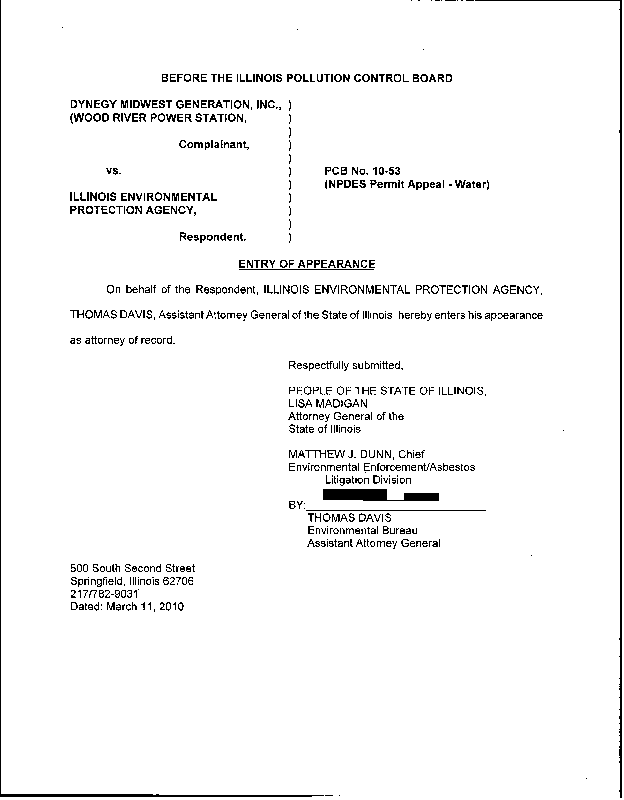 BEFORE THE ILLINOIS POLLUTION CONTROL BOARD

DYNEGY MIDWEST GENERATION, INC., )
(WOOD RIVER POWER STATION, )
)
Complainant, )
)
vs. ) PCB No. 10-53
) (NPDES Permit Appeal - Water)
ILLINOIS ENVIRONMENTAL )
PROTECTION AGENCY, )
)
Respondent. )

ENTRY OF APPEARANCE

On behalf of the Respondent, ILLINOIS ENVIRONMENTAL PROTECTION AGENCY, THOMAS DAVIS, Assistant Attorney General of the State of Illinois hereby enters his appearance as attorney of record.

Respectfully submitted,

PEOPLE OF THE STATE OF ILLINOIS,
LISA MADIGAN
Attorney General of the
State of Illinois

MATTHEW J. DUNN, Chief
Environmental Enforcement/Asbestos
Litigation Division

BY:
THOMAS DAVIS
Environmental Bureau
Assistant Attorney General

500 South Second Street
Springfield, Illinois 62706
217/782-9031
Dated: March 11, 2010